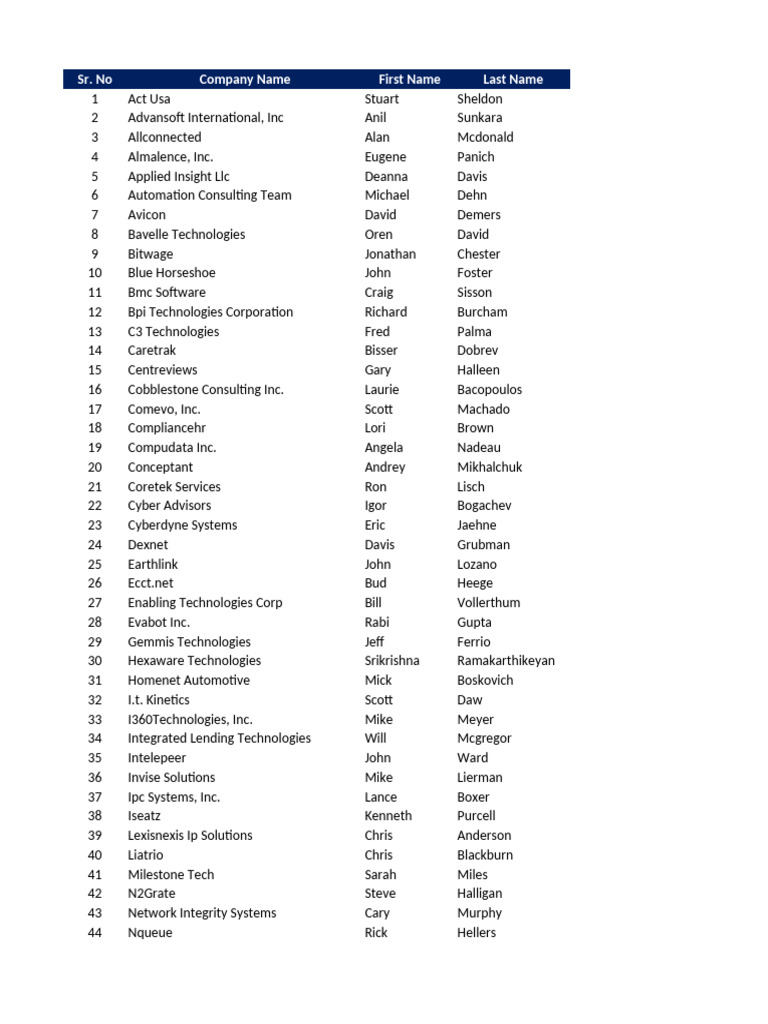 | Sr. No | Company Name | First Name | Last Name |
|---|---|---|---|
| 1 | Act Usa | Stuart | Sheldon |
| 2 | Advansoft International, Inc | Anil | Sunkara |
| 3 | Allconnected | Alan | Mcdonald |
| 4 | Almalence, Inc. | Eugene | Panich |
| 5 | Applied Insight Llc | Deanna | Davis |
| 6 | Automation Consulting Team | Michael | Dehn |
| 7 | Avicon | David | Demers |
| 8 | Bavelle Technologies | Oren | David |
| 9 | Bitwage | Jonathan | Chester |
| 10 | Blue Horseshoe | John | Foster |
| 11 | Bmc Software | Craig | Sisson |
| 12 | Bpi Technologies Corporation | Richard | Burcham |
| 13 | C3 Technologies | Fred | Palma |
| 14 | Caretrak | Bisser | Dobrev |
| 15 | Centreviews | Gary | Halleen |
| 16 | Cobblestone Consulting Inc. | Laurie | Bacopoulos |
| 17 | Comevo, Inc. | Scott | Machado |
| 18 | Compliancehr | Lori | Brown |
| 19 | Compudata Inc. | Angela | Nadeau |
| 20 | Conceptant | Andrey | Mikhalchuk |
| 21 | Coretek Services | Ron | Lisch |
| 22 | Cyber Advisors | Igor | Bogachev |
| 23 | Cyberdyne Systems | Eric | Jaehne |
| 24 | Dexnet | Davis | Grubman |
| 25 | Earthlink | John | Lozano |
| 26 | Ecct.net | Bud | Heege |
| 27 | Enabling Technologies Corp | Bill | Vollerthum |
| 28 | Evabot Inc. | Rabi | Gupta |
| 29 | Gemmis Technologies | Jeff | Ferrio |
| 30 | Hexaware Technologies | Srikrishna | Ramakarthikeyan |
| 31 | Homenet Automotive | Mick | Boskovich |
| 32 | I.t. Kinetics | Scott | Daw |
| 33 | I360Technologies, Inc. | Mike | Meyer |
| 34 | Integrated Lending Technologies | Will | Mcgregor |
| 35 | Intelepeer | John | Ward |
| 36 | Invise Solutions | Mike | Lierman |
| 37 | Ipc Systems, Inc. | Lance | Boxer |
| 38 | Iseatz | Kenneth | Purcell |
| 39 | Lexisnexis Ip Solutions | Chris | Anderson |
| 40 | Liatrio | Chris | Blackburn |
| 41 | Milestone Tech | Sarah | Miles |
| 42 | N2Grate | Steve | Halligan |
| 43 | Network Integrity Systems | Cary | Murphy |
| 44 | Nqueue | Rick | Hellers |